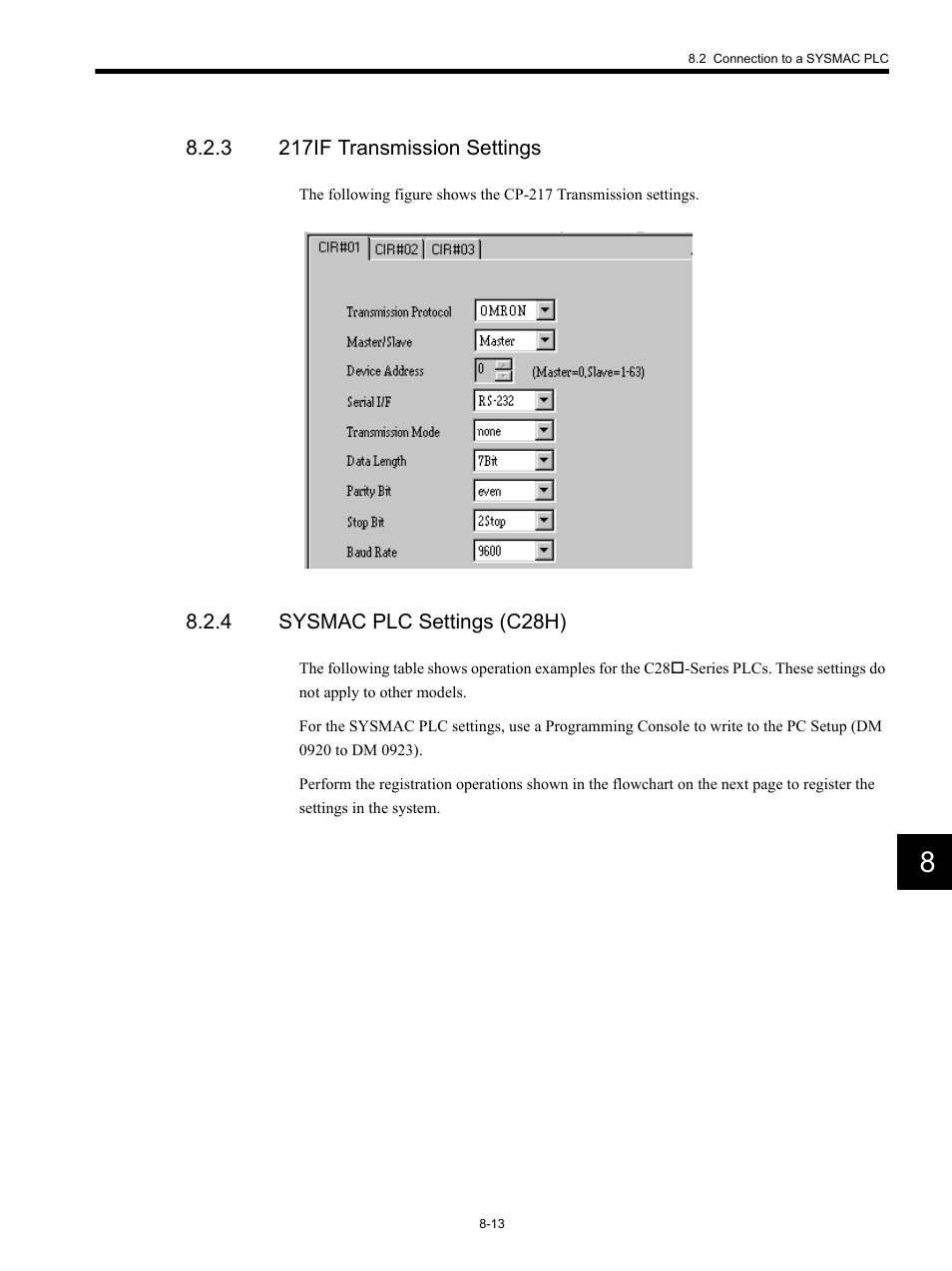 8.2 Connection to a SYSMAC PLC

8.2.3 217IF Transmission Settings

The following figure shows the CP-217 Transmission settings.

CIR#01 CIR#02 CIR#03

Transmission Protocol OMRON
Master/Slave Master
Device Address 0 (Master=0,Slave=1-63)
Serial I/F RS-232
Transmission Mode none
Data Length 7Bit
Parity Bit even
Stop Bit 2Stop
Baud Rate 9600

8.2.4 SYSMAC PLC Settings (C28H)

The following table shows operation examples for the C28□-Series PLCs. These settings do not apply to other models.

For the SYSMAC PLC settings, use a Programming Console to write to the PC Setup (DM 0920 to DM 0923).

Perform the registration operations shown in the flowchart on the next page to register the settings in the system.

8

8-13